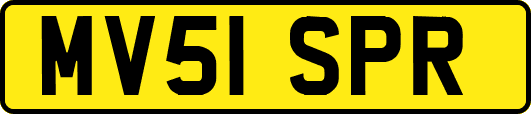 MV51 SPR